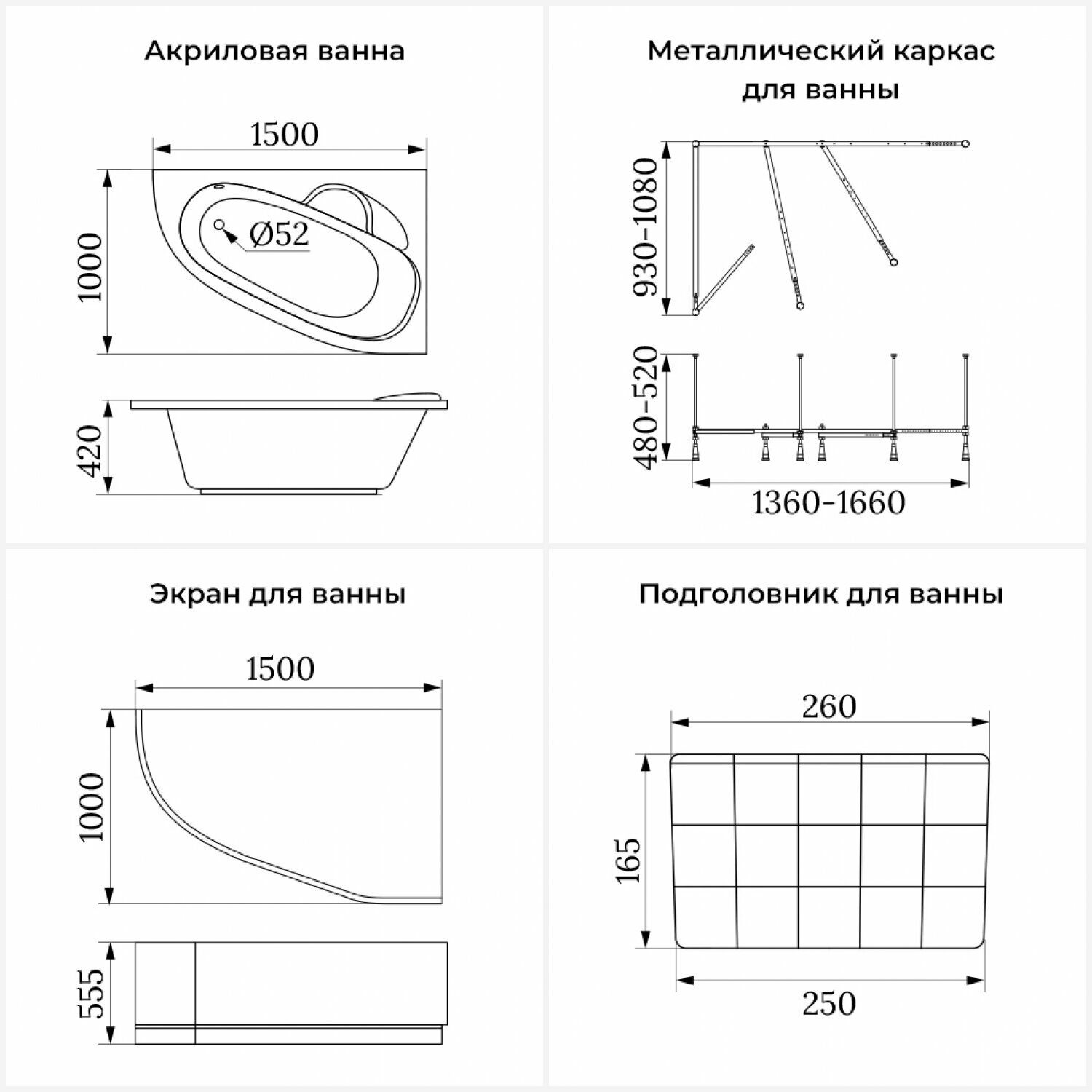 Акриловая ванна

1500

1000

Ø52

420

Металлический каркас для ванны

930-1080

480-520

1360-1660

Экран для ванны

1500

1000

555

Подголовник для ванны

260

165

250